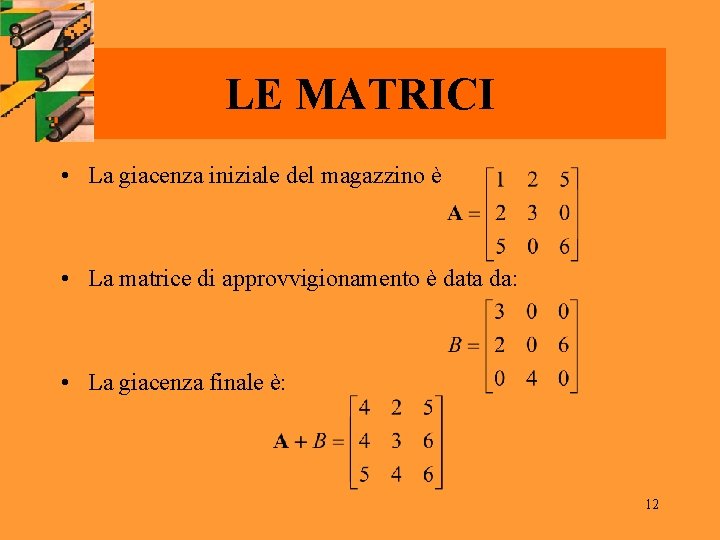 LE MATRICI

• La giacenza iniziale del magazzino è $\mathbf{A} = \begin{bmatrix} 1 & 2 & 5 \\ 2 & 3 & 0 \\ 5 & 0 & 6 \end{bmatrix}$

• La matrice di approvvigionamento è data da: $B = \begin{bmatrix} 3 & 0 & 0 \\ 2 & 0 & 6 \\ 0 & 4 & 0 \end{bmatrix}$

• La giacenza finale è: $\mathbf{A} + B = \begin{bmatrix} 4 & 2 & 5 \\ 4 & 3 & 6 \\ 5 & 4 & 6 \end{bmatrix}$

12